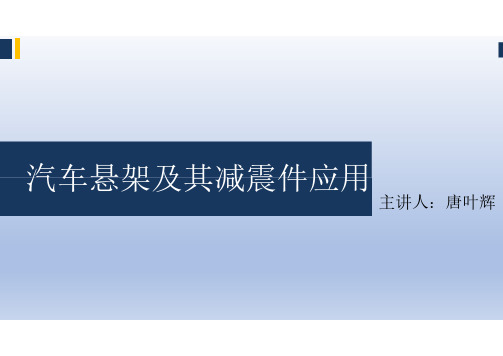 汽车悬架及其减震件应用

主讲人：唐叶辉